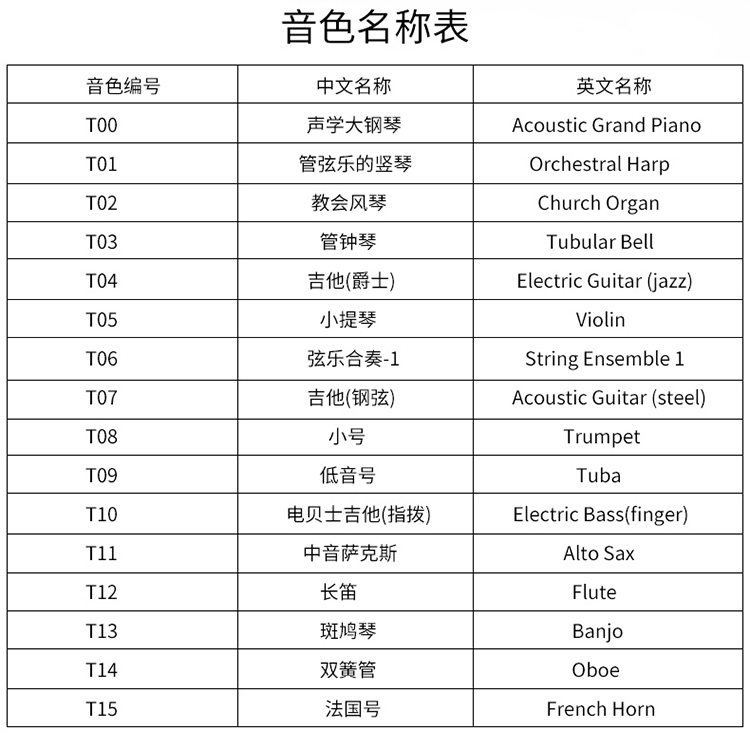 音色名称表

| 音色编号 | 中文名称 | 英文名称 |
|---|---|---|
| T00 | 声学大钢琴 | Acoustic Grand Piano |
| T01 | 管弦乐的竖琴 | Orchestral Harp |
| T02 | 教会风琴 | Church Organ |
| T03 | 管钟琴 | Tubular Bell |
| T04 | 吉他(爵士) | Electric Guitar (jazz) |
| T05 | 小提琴 | Violin |
| T06 | 弦乐合奏-1 | String Ensemble 1 |
| T07 | 吉他(钢弦) | Acoustic Guitar (steel) |
| T08 | 小号 | Trumpet |
| T09 | 低音号 | Tuba |
| T10 | 电贝士吉他(指拨) | Electric Bass(finger) |
| T11 | 中音萨克斯 | Alto Sax |
| T12 | 长笛 | Flute |
| T13 | 斑鸠琴 | Banjo |
| T14 | 双簧管 | Oboe |
| T15 | 法国号 | French Horn |